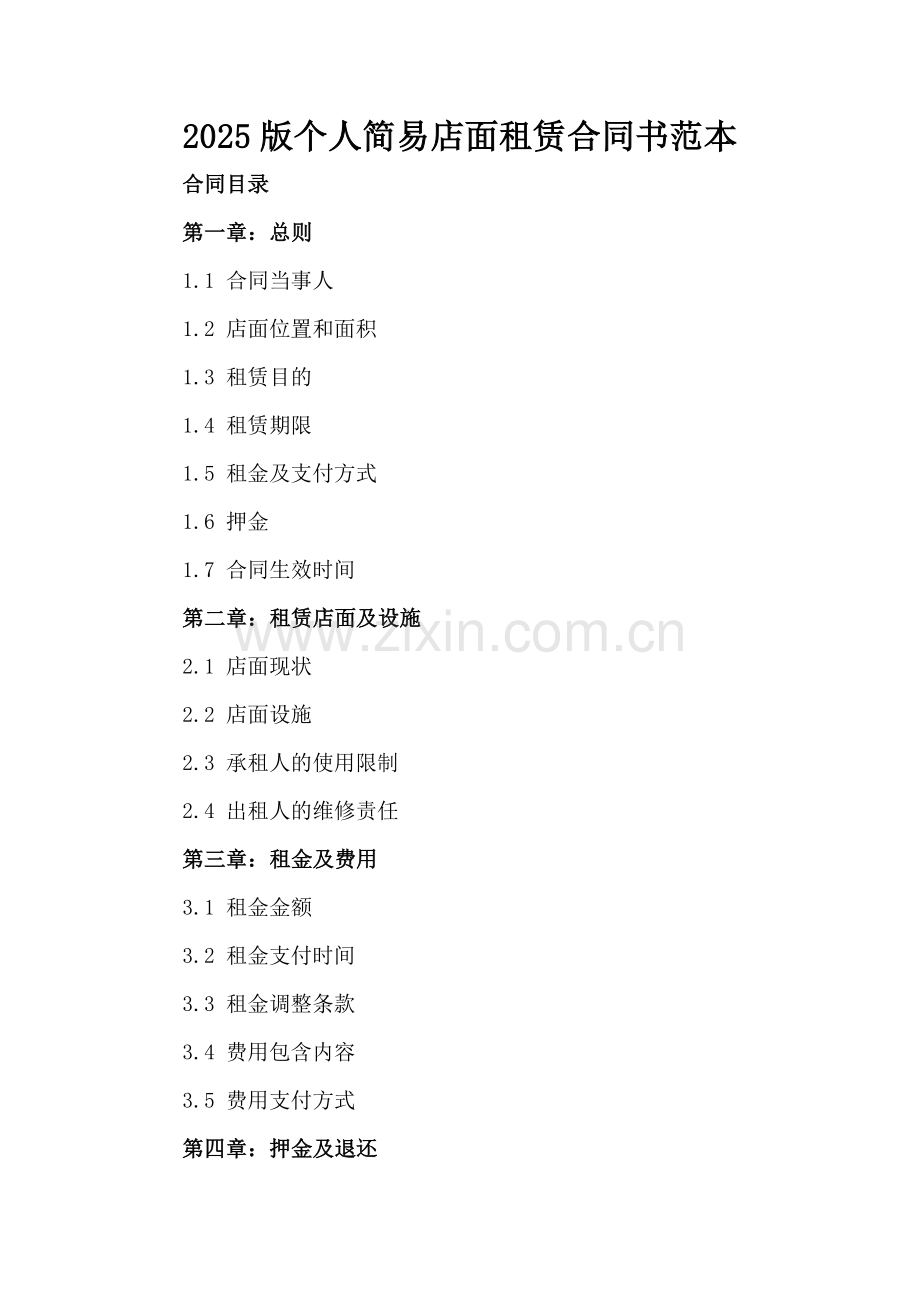 2025版个人简易店面租赁合同书范本

合同目录

第一章：总则

1.1 合同当事人

1.2 店面位置和面积

1.3 租赁目的

1.4 租赁期限

1.5 租金及支付方式

1.6 押金

1.7 合同生效时间

第二章：租赁店面及设施

2.1 店面现状

2.2 店面设施

2.3 承租人的使用限制

2.4 出租人的维修责任

第三章：租金及费用

3.1 租金金额

3.2 租金支付时间

3.3 租金调整条款

3.4 费用包含内容

3.5 费用支付方式

第四章：押金及退还

www.zixin.com.cn